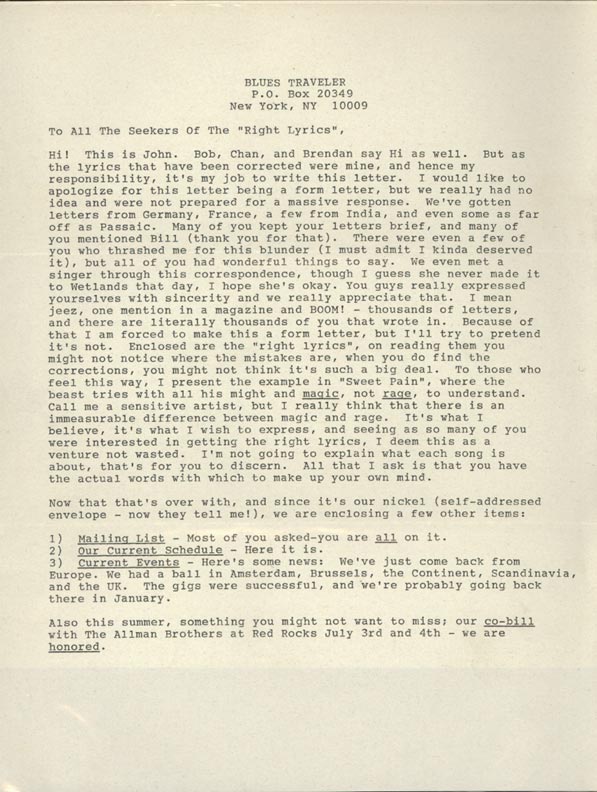 BLUES TRAVELER
P.O. Box 20349
New York, NY 10009

To All The Seekers Of The "Right Lyrics",

Hi! This is John. Bob, Chan, and Brendan say Hi as well. But as the lyrics that have been corrected were mine, and hence my responsibility, it's my job to write this letter. I would like to apologize for this letter being a form letter, but we really had no idea and were not prepared for a massive response. We've gotten letters from Germany, France, a few from India, and even some as far off as Passaic. Many of you kept your letters brief, and many of you mentioned Bill (thank you for that). There were even a few of you who thrashed me for this blunder (I must admit I kinda deserved it), but all of you had wonderful things to say. We even met a singer through this correspondence, though I guess she never made it to Wetlands that day, I hope she's okay. You guys really expressed yourselves with sincerity and we really appreciate that. I mean jeez, one mention in a magazine and BOOM! - thousands of letters, and there are literally thousands of you that wrote in. Because of that I am forced to make this a form letter, but I'll try to pretend it's not. Enclosed are the "right lyrics", on reading them you might not notice where the mistakes are, when you do find the corrections, you might not think it's such a big deal. To those who feel this way, I present the example in "Sweet Pain", where the beast tries with all his might and magic, not rage, to understand. Call me a sensitive artist, but I really think that there is an immeasurable difference between magic and rage. It's what I believe, it's what I wish to express, and seeing as so many of you were interested in getting the right lyrics, I deem this as a venture not wasted. I'm not going to explain what each song is about, that's for you to discern. All that I ask is that you have the actual words with which to make up your own mind.

Now that that's over with, and since it's our nickel (self-addressed envelope - now they tell me!), we are enclosing a few other items:

1) Mailing List - Most of you asked-you are all on it.
2) Our Current Schedule - Here it is.
3) Current Events - Here's some news: We've just come back from Europe. We had a ball in Amsterdam, Brussels, the Continent, Scandinavia, and the UK. The gigs were successful, and we're probably going back there in January.

Also this summer, something you might not want to miss; our co-bill with The Allman Brothers at Red Rocks July 3rd and 4th - we are honored.